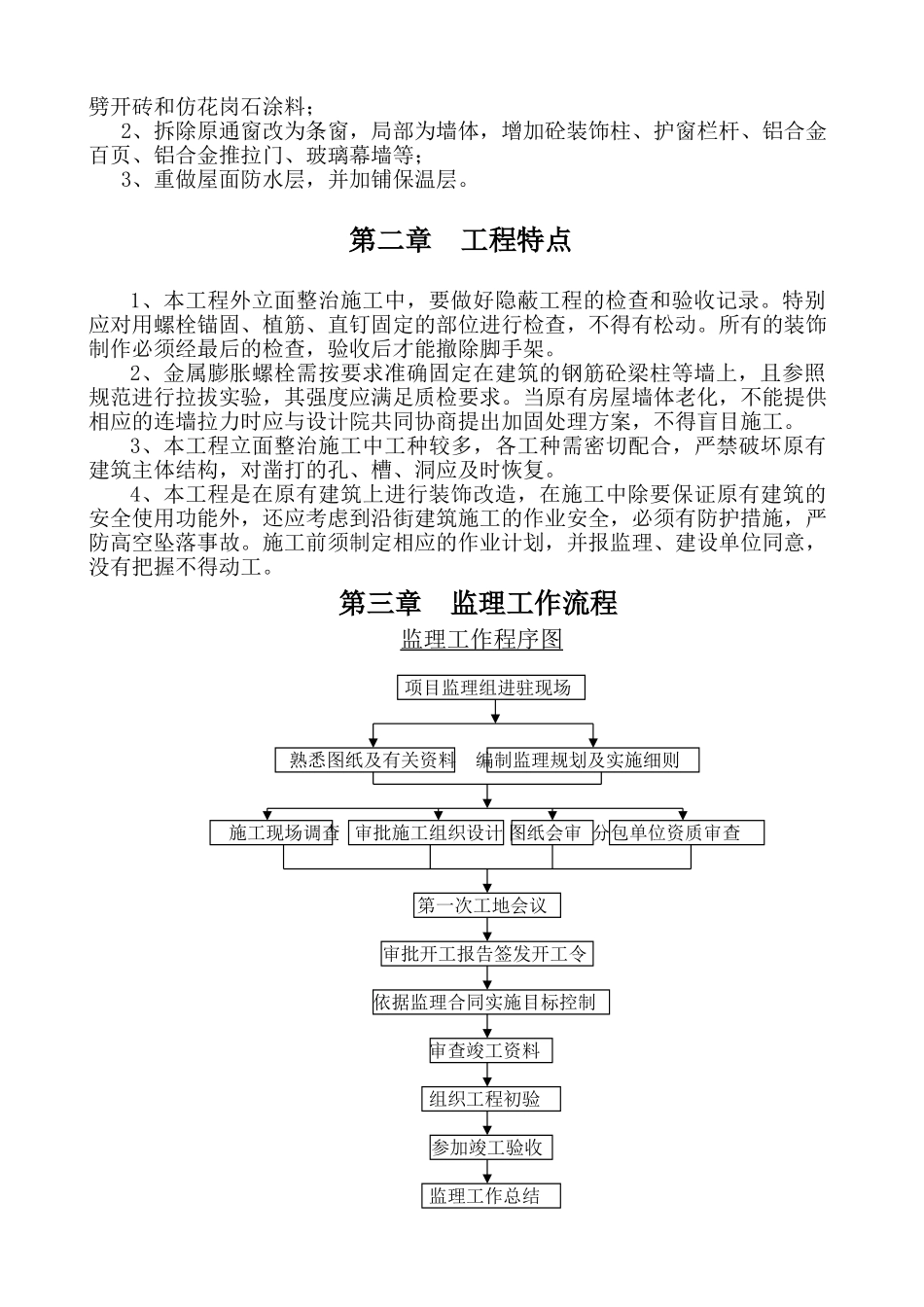 劈开砖和仿花岗石涂料；
2、拆除原通窗改为条窗，局部为墙体，增加砼装饰柱、护窗栏杆、铝合金百页、铝合金推拉门、玻璃幕墙等；
3、重做屋面防水层，并加铺保温层。

第二章 工程特点

1、本工程外立面整治施工中，要做好隐蔽工程的检查和验收记录。特别应对用螺栓锚固、植筋、直钉固定的部位进行检查，不得有松动。所有的装饰制作必须经最后的检查，验收后才能撤除脚手架。
2、金属膨胀螺栓需按要求准确固定在建筑的钢筋砼梁柱等墙上，且参照规范进行拉拔实验，其强度应满足质检要求。当原有房屋墙体老化，不能提供相应的连墙拉力时应与设计院共同协商提出加固处理方案，不得盲目施工。
3、本工程立面整治施工中工种较多，各工种需密切配合，严禁破坏原有建筑主体结构，对凿打的孔、槽、洞应及时恢复。
4、本工程是在原有建筑上进行装饰改造，在施工中除要保证原有建筑的安全使用功能外，还应考虑到沿街建筑施工的作业安全，必须有防护措施，严防高空坠落事故。施工前须制定相应的作业计划，并报监理、建设单位同意，没有把握不得动工。

第三章 监理工作流程

监理工作程序图

项目监理组进驻现场

熟悉图纸及有关资料

编制监理规划及实施细则

施工现场调查

审批施工组织设计

图纸会审

分包单位资质审查

第一次工地会议

审批开工报告签发开工令

依据监理合同实施目标控制

审查竣工资料

组织工程初验

参加竣工验收

监理工作总结